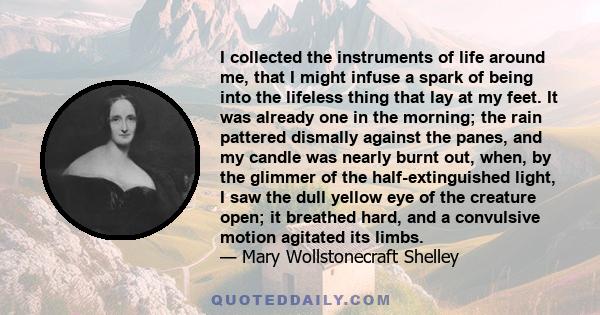 I collected the instruments of life around me, that I might infuse a spark of being into the lifeless thing that lay at my feet. It was already one in the morning; the rain pattered dismally against the panes, and my candle was nearly burnt out, when, by the glimmer of the half-extinguished light, I saw the dull yellow eye of the creature open; it breathed hard, and a convulsive motion agitated its limbs.
— Mary Wollstonecraft Shelley

QUOTEDDAILY.COM